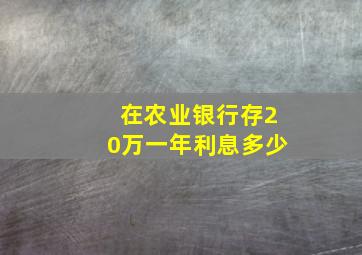 在农业银行存20万一年利息多少